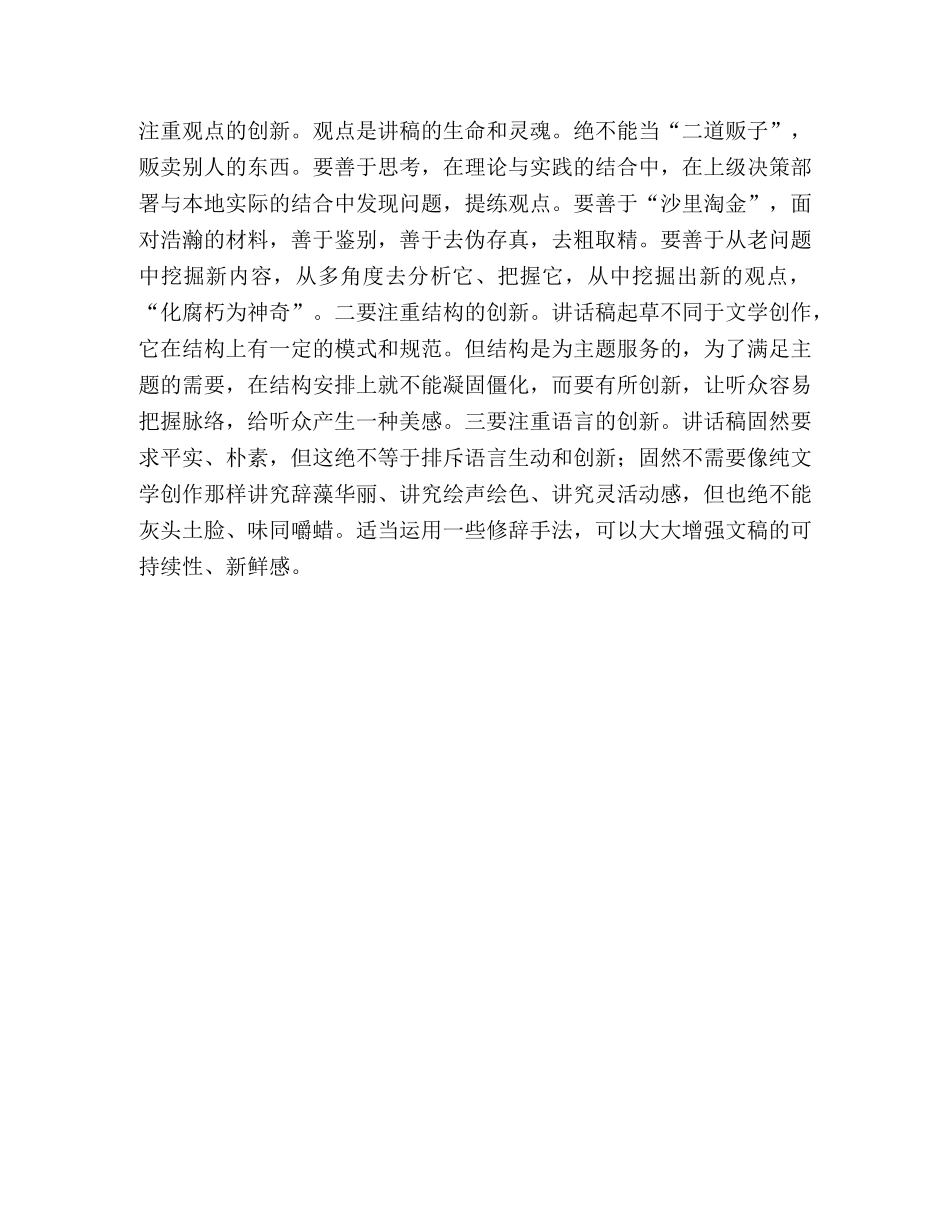 注重观点的创新。观点是讲稿的生命和灵魂。绝不能当“二道贩子”，贩卖别人的东西。要善于思考，在理论与实践的结合中，在上级决策部署与本地实际的结合中发现问题，提练观点。要善于“沙里淘金”，面对浩瀚的材料，善于鉴别，善于去伪存真，去粗取精。要善于从老问题中挖掘新内容，从多角度去分析它、把握它，从中挖掘出新的观点，“化腐朽为神奇”。二要注重结构的创新。讲话稿起草不同于文学创作，它在结构上有一定的模式和规范。但结构是为主题服务的，为了满足主题的需要，在结构安排上就不能凝固僵化，而要有所创新，让听众容易把握脉络，给听众产生一种美感。三要注重语言的创新。讲话稿固然要求平实、朴素，但这绝不等于排斥语言生动和创新；固然不需要像纯文学创作那样讲究辞藻华丽、讲究绘声绘色、讲究灵活动感，但也绝不能灰头土脸、味同嚼蜡。适当运用一些修辞手法，可以大大增强文稿的可持续性、新鲜感。